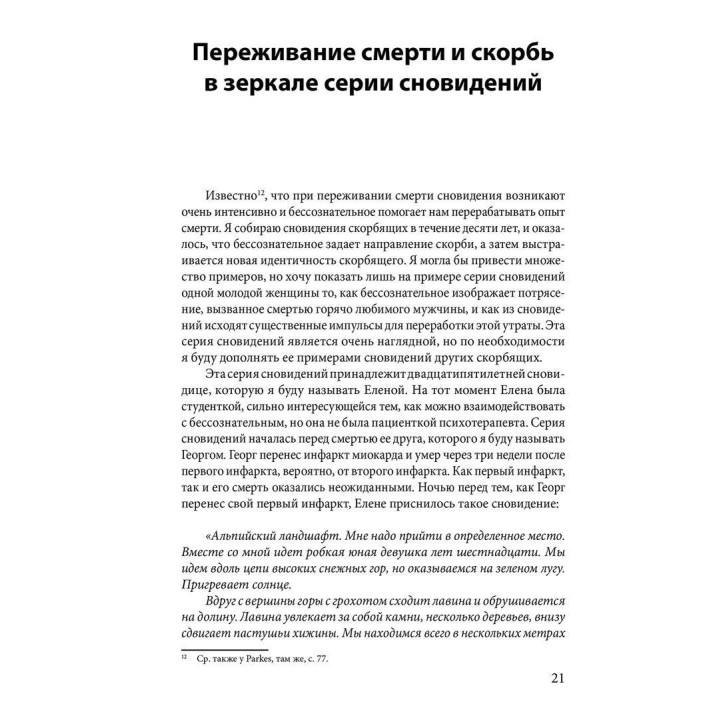 Переживание смерти и скорбь в зеркале серии сновидений

Известно$^{12}$, что при переживании смерти сновидения возникают очень интенсивно и бессознательное помогает нам перерабатывать опыт смерти. Я собираю сновидения скорбящих в течение десяти лет, и оказалось, что бессознательное задает направление скорби, а затем выстраивается новая идентичность скорбящего. Я могла бы привести множество примеров, но хочу показать лишь на примере серии сновидений одной молодой женщины то, как бессознательное изображает потрясение, вызванное смертью горячо любимого мужчины, и как из сновидений исходят существенные импульсы для переработки этой утраты. Эта серия сновидений является очень наглядной, но по необходимости я буду дополнять ее примерами сновидений других скорбящих.

Эта серия сновидений принадлежит двадцатипятилетней сновидице, которую я буду называть Еленой. На тот момент Елена была студенткой, сильно интересующейся тем, как можно взаимодействовать с бессознательным, но она не была пациенткой психотерапевта. Серия сновидений началась перед смертью ее друга, которого я буду называть Георгом. Георг перенес инфаркт миокарда и умер через три недели после первого инфаркта, вероятно, от второго инфаркта. Как первый инфаркт, так и его смерть оказались неожиданными. Ночью перед тем, как Георг перенес свой первый инфаркт, Елене приснилось такое сновидение:

«Альпийский ландшафт. Мне надо прийти в определенное место. Вместе со мной идет робкая юная девушка лет шестнадцати. Мы идем вдоль цепи высоких снежных гор, но оказываемся на зеленом лугу. Пригревает солнце.

Вдруг с вершины горы с грохотом сходит лавина и обрушивается на долину. Лавина увлекает за собой камни, несколько деревьев, внизу сдвигает пастушьи хижины. Мы находимся всего в нескольких метрах

$^{12}$ Ср. также у Parkes, там же, с. 77.

21